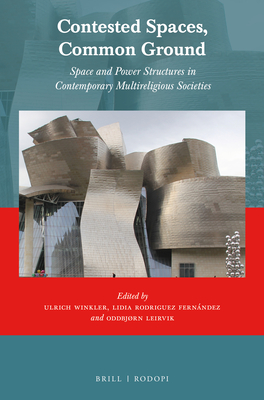 Contested Spaces, Common Ground

Space and Power Structures in Contemporary Multireligious Societies

Edited by
ULRICH WINKLER, LIDIA RODRIGUEZ FERNÁNDEZ
and ODDBJØRN LEIRVIK

BRILL | RODOPI